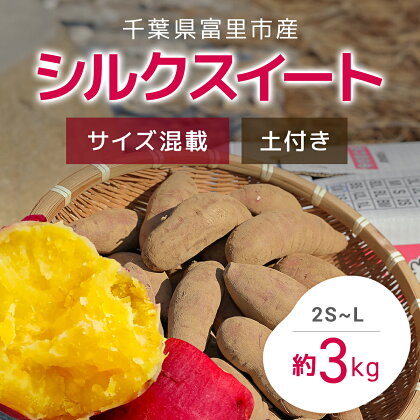 千葉県富里市産
シルクスイート

サイズ混載
土付き

2S~L
約3kg